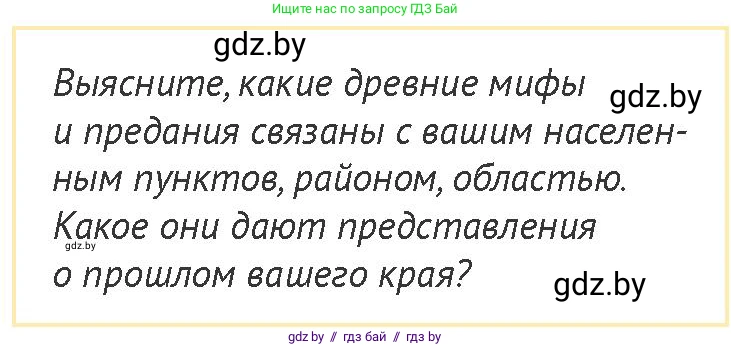 Ищите нас по запросу ГДЗ Бай

gdz.by

Выясните, какие древние мифы и предания связаны с вашим населенным пунктов, районом, областью. Какое они дают представления о прошлом вашего края?

gdz.by

gdz.by

gdz.by

gdz.by // гдз бай // гдз by